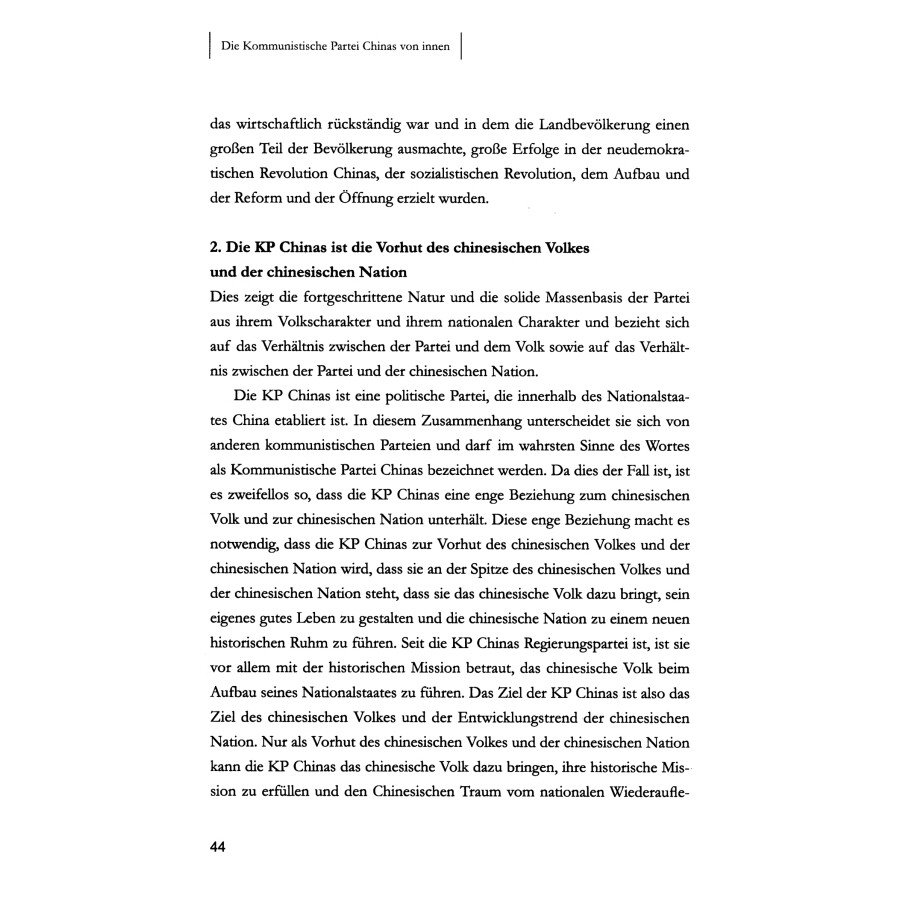 Die Kommunistische Partei Chinas von innen

das wirtschaftlich rückständig war und in dem die Landbevölkerung einen großen Teil der Bevölkerung ausmachte, große Erfolge in der neudemokratischen Revolution Chinas, der sozialistischen Revolution, dem Aufbau und der Reform und der Öffnung erzielt wurden.

2. Die KP Chinas ist die Vorhut des chinesischen Volkes und der chinesischen Nation

Dies zeigt die fortgeschrittene Natur und die solide Massenbasis der Partei aus ihrem Volkscharakter und ihrem nationalen Charakter und bezieht sich auf das Verhältnis zwischen der Partei und dem Volk sowie auf das Verhältnis zwischen der Partei und der chinesischen Nation.

Die KP Chinas ist eine politische Partei, die innerhalb des Nationalstaates China etabliert ist. In diesem Zusammenhang unterscheidet sie sich von anderen kommunistischen Parteien und darf im wahrsten Sinne des Wortes als Kommunistische Partei Chinas bezeichnet werden. Da dies der Fall ist, ist es zweifellos so, dass die KP Chinas eine enge Beziehung zum chinesischen Volk und zur chinesischen Nation unterhält. Diese enge Beziehung macht es notwendig, dass die KP Chinas zur Vorhut des chinesischen Volkes und der chinesischen Nation wird, dass sie an der Spitze des chinesischen Volkes und der chinesischen Nation steht, dass sie das chinesische Volk dazu bringt, sein eigenes gutes Leben zu gestalten und die chinesische Nation zu einem neuen historischen Ruhm zu führen. Seit die KP Chinas Regierungspartei ist, ist sie vor allem mit der historischen Mission betraut, das chinesische Volk beim Aufbau seines Nationalstaates zu führen. Das Ziel der KP Chinas ist also das Ziel des chinesischen Volkes und der Entwicklungstrend der chinesischen Nation. Nur als Vorhut des chinesischen Volkes und der chinesischen Nation kann die KP Chinas das chinesische Volk dazu bringen, ihre historische Mission zu erfüllen und den Chinesischen Traum vom nationalen Wiederaufle-

44